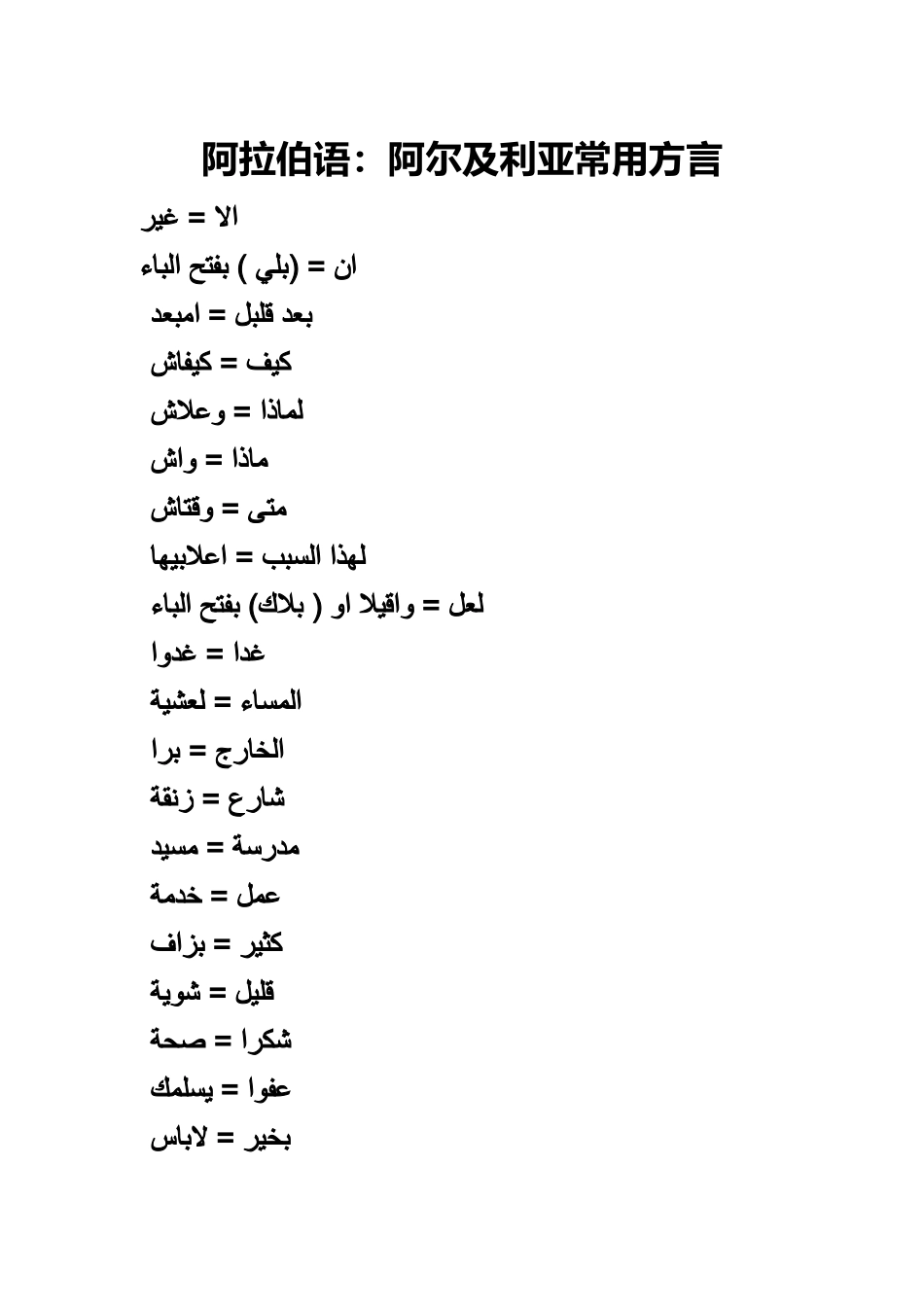 阿拉伯语：阿尔及利亚常用方言

الا = غير

ان = (بلي ) بفتح الباء

بعد قلبل = امبعد

كيف = كيفاش

لماذا = وعلاش

ماذا = واش

متى = وقتاش

لهذا السبب = اعلابيها

لعل = واقيلا او ( بلاك) بفتح الباء

غدا = غدوا

المساء = لعشية

الخارج = برا

شارع = زنقة

مدرسة = مسيد

عمل = خدمة

كثير = بزاف

قليل = شوية

شكرا = صحة

عفوا = يسلمك

بخير = لاباس